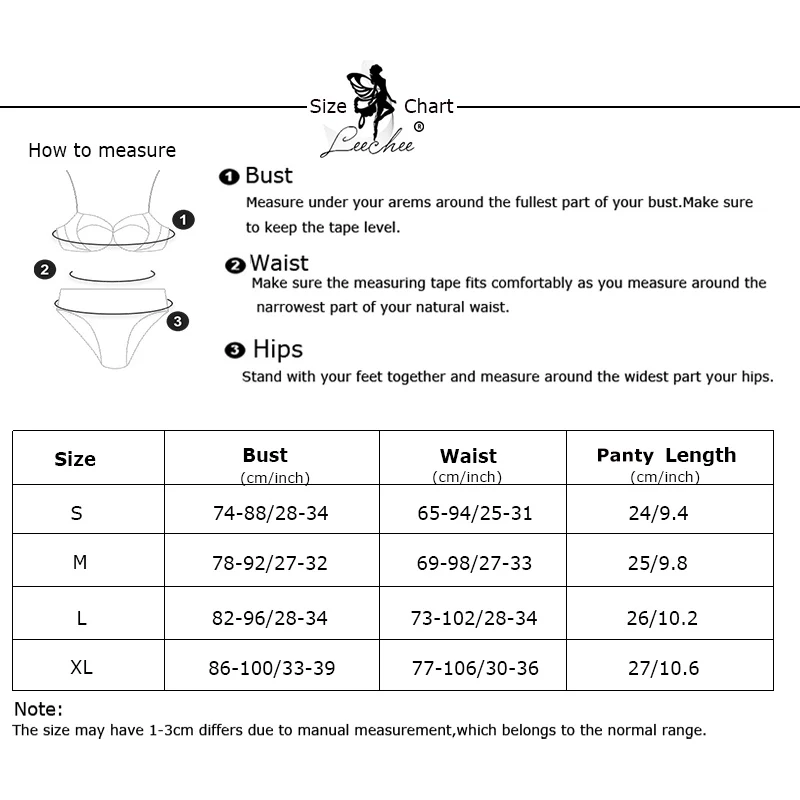 Size Chart
Leechee®

How to measure

1 2 3

❶ Bust
Measure under your arems around the fullest part of your bust.Make sure to keep the tape level.

❷ Waist
Make sure the measuring tape fits comfortably as you measure around the narrowest part of your natural waist.

❸ Hips
Stand with your feet together and measure around the widest part your hips.

| Size | Bust (cm/inch) | Waist (cm/inch) | Panty Length (cm/inch) |
|---|---|---|---|
| S | 74-88/28-34 | 65-94/25-31 | 24/9.4 |
| M | 78-92/27-32 | 69-98/27-33 | 25/9.8 |
| L | 82-96/28-34 | 73-102/28-34 | 26/10.2 |
| XL | 86-100/33-39 | 77-106/30-36 | 27/10.6 |

Note:
The size may have 1-3cm differs due to manual measurement,which belongs to the normal range.